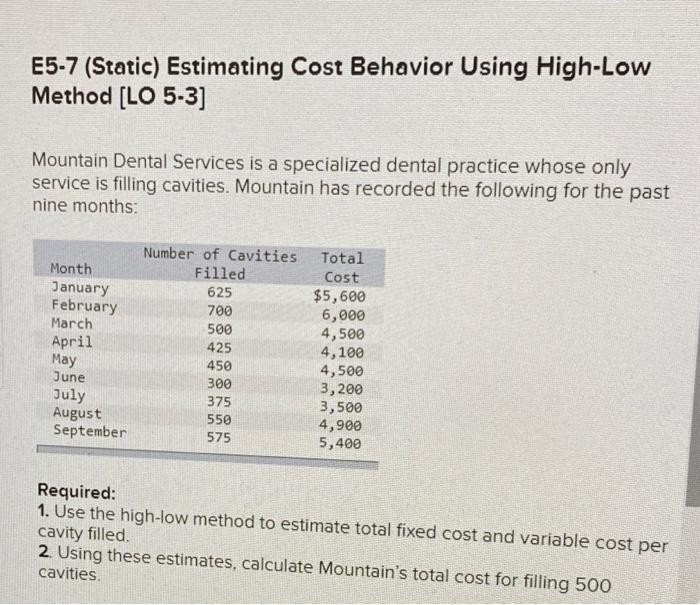 E5-7 (Static) Estimating Cost Behavior Using High-Low Method [LO 5-3]

Mountain Dental Services is a specialized dental practice whose only service is filling cavities. Mountain has recorded the following for the past nine months:

| Month | Number of Cavities Filled | Total Cost |
|---|---|---|
| January | 625 | $5,600 |
| February | 700 | 6,000 |
| March | 500 | 4,500 |
| April | 425 | 4,100 |
| May | 450 | 4,500 |
| June | 300 | 3,200 |
| July | 375 | 3,500 |
| August | 550 | 4,900 |
| September | 575 | 5,400 |

Required:
1. Use the high-low method to estimate total fixed cost and variable cost per cavity filled.
2. Using these estimates, calculate Mountain's total cost for filling 500 cavities.